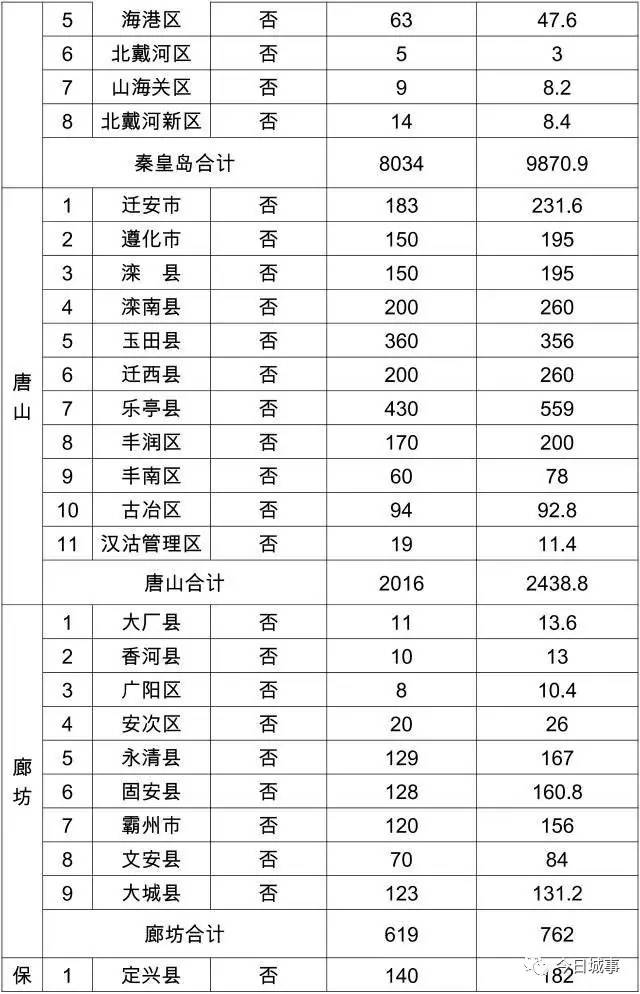 |  | 5 | 海港区 | 否 | 63 | 47.6 |
|---|---|---|---|---|---|
|  | 6 | 北戴河区 | 否 | 5 | 3 |
|  | 7 | 山海关区 | 否 | 9 | 8.2 |
|  | 8 | 北戴河新区 | 否 | 14 | 8.4 |
|  | 秦皇岛合计 |  |  | 8034 | 9870.9 |
| 唐山 | 1 | 迁安市 | 否 | 183 | 231.6 |
|  | 2 | 遵化市 | 否 | 150 | 195 |
|  | 3 | 滦 县 | 否 | 150 | 195 |
|  | 4 | 滦南县 | 否 | 200 | 260 |
|  | 5 | 玉田县 | 否 | 360 | 356 |
|  | 6 | 迁西县 | 否 | 200 | 260 |
|  | 7 | 乐亭县 | 否 | 430 | 559 |
|  | 8 | 丰润区 | 否 | 170 | 200 |
|  | 9 | 丰南区 | 否 | 60 | 78 |
|  | 10 | 古冶区 | 否 | 94 | 92.8 |
|  | 11 | 汉沽管理区 | 否 | 19 | 11.4 |
|  | 唐山合计 |  |  | 2016 | 2438.8 |
| 廊坊 | 1 | 大厂县 | 否 | 11 | 13.6 |
|  | 2 | 香河县 | 否 | 10 | 13 |
|  | 3 | 广阳区 | 否 | 8 | 10.4 |
|  | 4 | 安次区 | 否 | 20 | 26 |
|  | 5 | 永清县 | 否 | 129 | 167 |
|  | 6 | 固安县 | 否 | 128 | 160.8 |
|  | 7 | 霸州市 | 否 | 120 | 156 |
|  | 8 | 文安县 | 否 | 70 | 84 |
|  | 9 | 大城县 | 否 | 123 | 131.2 |
|  | 廊坊合计 |  |  | 619 | 762 |
| 保 | 1 | 定兴县 | 否 | 140 | 182 |

今日城事